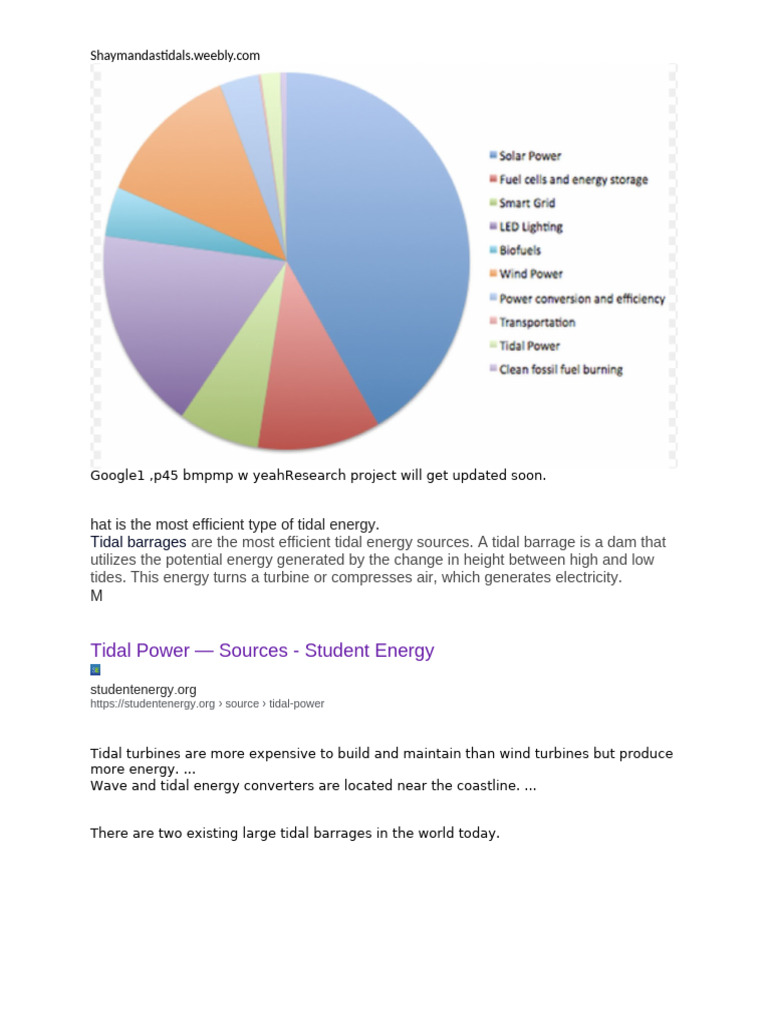 Shaymandastidals.weebly.com

Solar Power
Fuel cells and energy storage
Smart Grid
LED Lighting
Biofuels
Wind Power
Power conversion and efficiency
Transportation
Tidal Power
Clean fossil fuel burning

Google1 ,p45 bmpmp w yeahResearch project will get updated soon.

hat is the most efficient type of tidal energy.
Tidal barrages are the most efficient tidal energy sources. A tidal barrage is a dam that utilizes the potential energy generated by the change in height between high and low tides. This energy turns a turbine or compresses air, which generates electricity.
M

Tidal Power — Sources - Student Energy

studentenergy.org
https://studentenergy.org › source › tidal-power

Tidal turbines are more expensive to build and maintain than wind turbines but produce more energy. ...
Wave and tidal energy converters are located near the coastline. ...

There are two existing large tidal barrages in the world today.